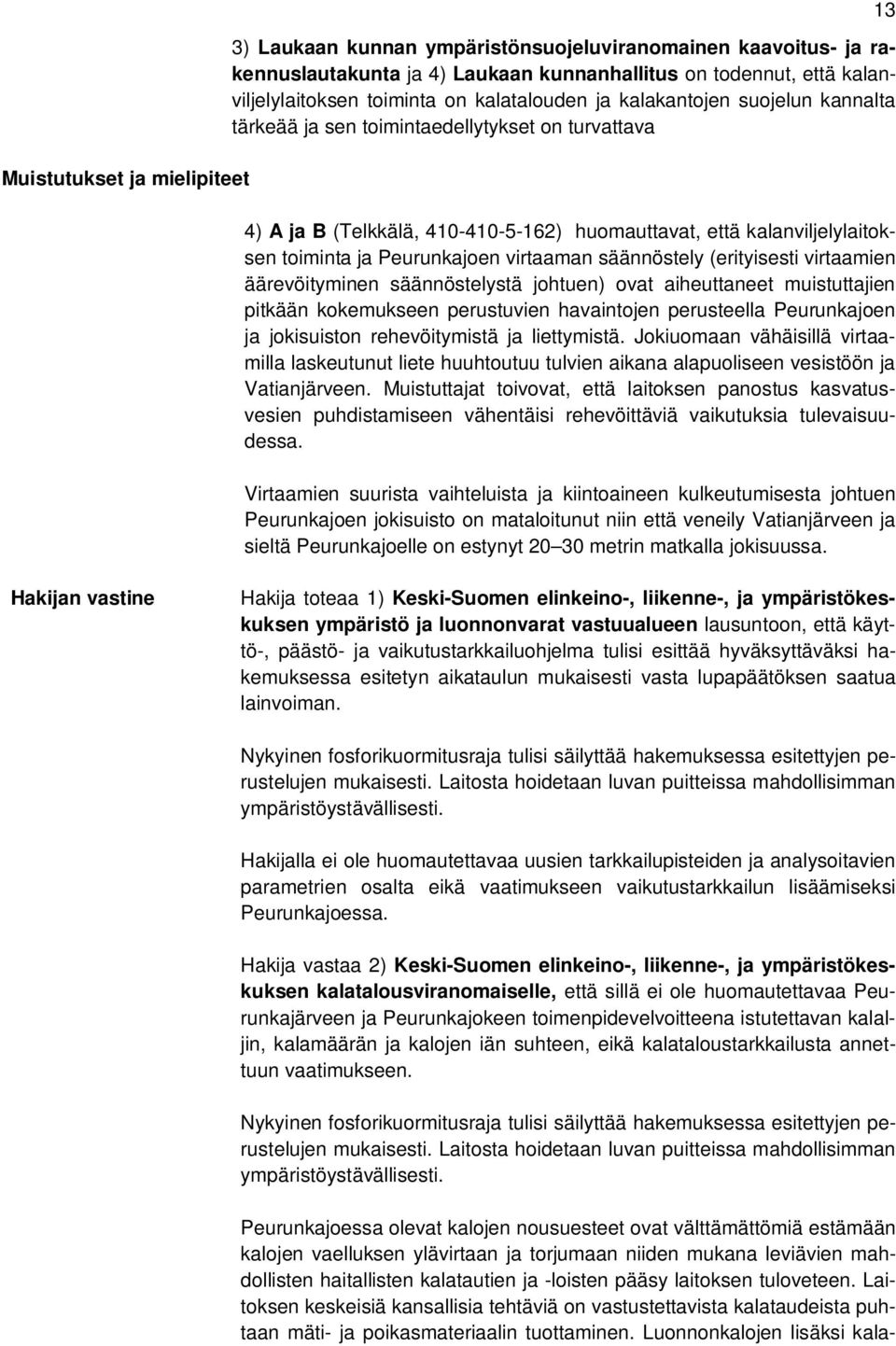 13

3) Laukaan kunnan ympäristönsuojeluviranomainen kaavoitus- ja rakennuslautakunta ja 4) Laukaan kunnanhallitus on todennut, että kalanviljelylaitoksen toiminta on kalatalouden ja kalakantojen suojelun kannalta tärkeää ja sen toimintaedellytykset on turvattava

Muistutukset ja mielipiteet

4) A ja B (Telkkälä, 410-410-5-162) huomauttavat, että kalanviljelylaitoksen toiminta ja Peurunkajoen virtaaman säännöstely (erityisesti virtaamien äärevöityminen säännöstelystä johtuen) ovat aiheuttaneet muistuttajien pitkään kokemukseen perustuvien havaintojen perusteella Peurunkajoen ja jokisuiston rehevöitymistä ja liettymistä. Jokiuomaan vähäisillä virtaamilla laskeutunut liete huuhtoutuu tulvien aikana alapuoliseen vesistöön ja Vatianjärveen. Muistuttajat toivovat, että laitoksen panostus kasvatusvesien puhdistamiseen vähentäisi rehevöittäviä vaikutuksia tulevaisuudessa.

Virtaamien suurista vaihteluista ja kiintoaineen kulkeutumisesta johtuen Peurunkajoen jokisuisto on mataloitunut niin että veneily Vatianjärveen ja sieltä Peurunkajoelle on estynyt 20–30 metrin matkalla jokisuussa.

Hakijan vastine

Hakija toteaa 1) Keski-Suomen elinkeino-, liikenne-, ja ympäristökeskuksen ympäristö ja luonnonvarat vastuualueen lausuntoon, että käyttö-, päästö- ja vaikutustarkkailuohjelma tulisi esittää hyväksyttäväksi hakemuksessa esitetyn aikataulun mukaisesti vasta lupapäätöksen saatua lainvoiman.

Nykyinen fosforikuormitusraja tulisi säilyttää hakemuksessa esitettyjen perustelujen mukaisesti. Laitosta hoidetaan luvan puitteissa mahdollisimman ympäristöystävällisesti.

Hakijalla ei ole huomautettavaa uusien tarkkailupisteiden ja analysoitavien parametrien osalta eikä vaatimukseen vaikutustarkkailun lisäämiseksi Peurunkajoessa.

Hakija vastaa 2) Keski-Suomen elinkeino-, liikenne-, ja ympäristökeskuksen kalatalousviranomaiselle, että sillä ei ole huomautettavaa Peurunkajärveen ja Peurunkajokeen toimenpidevelvoitteena istutettavan kalalajin, kalamäärän ja kalojen iän suhteen, eikä kalataloustarkkailusta annettuun vaatimukseen.

Nykyinen fosforikuormitusraja tulisi säilyttää hakemuksessa esitettyjen perustelujen mukaisesti. Laitosta hoidetaan luvan puitteissa mahdollisimman ympäristöystävällisesti.

Peurunkajoessa olevat kalojen nousuesteet ovat välttämättömiä estämään kalojen vaelluksen ylävirtaan ja torjumaan niiden mukana leviävien mahdollisten haitallisten kalatautien ja -loisten pääsy laitoksen tuloveteen. Laitoksen keskeisiä kansallisia tehtäviä on vastustettavista kalataudeista puhtaan mäti- ja poikasmateriaalin tuottaminen. Luonnonkalojen lisäksi kala-